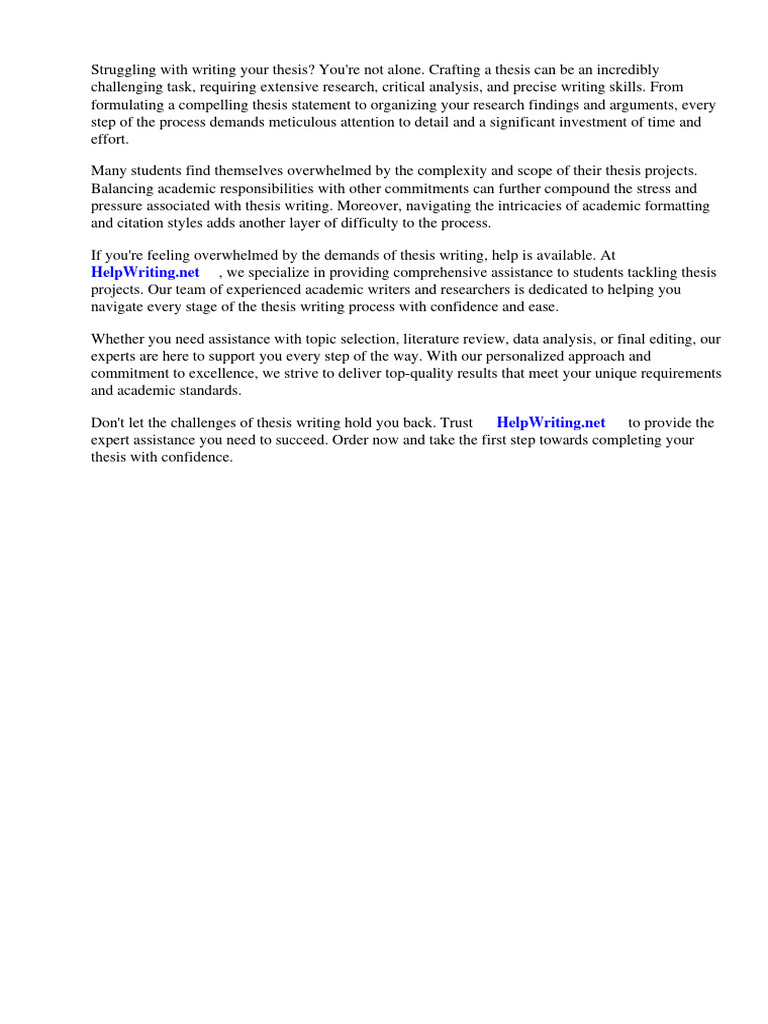 Struggling with writing your thesis? You're not alone. Crafting a thesis can be an incredibly challenging task, requiring extensive research, critical analysis, and precise writing skills. From formulating a compelling thesis statement to organizing your research findings and arguments, every step of the process demands meticulous attention to detail and a significant investment of time and effort.

Many students find themselves overwhelmed by the complexity and scope of their thesis projects. Balancing academic responsibilities with other commitments can further compound the stress and pressure associated with thesis writing. Moreover, navigating the intricacies of academic formatting and citation styles adds another layer of difficulty to the process.

If you're feeling overwhelmed by the demands of thesis writing, help is available. At HelpWriting.net , we specialize in providing comprehensive assistance to students tackling thesis projects. Our team of experienced academic writers and researchers is dedicated to helping you navigate every stage of the thesis writing process with confidence and ease.

Whether you need assistance with topic selection, literature review, data analysis, or final editing, our experts are here to support you every step of the way. With our personalized approach and commitment to excellence, we strive to deliver top-quality results that meet your unique requirements and academic standards.

Don't let the challenges of thesis writing hold you back. Trust HelpWriting.net to provide the expert assistance you need to succeed. Order now and take the first step towards completing your thesis with confidence.